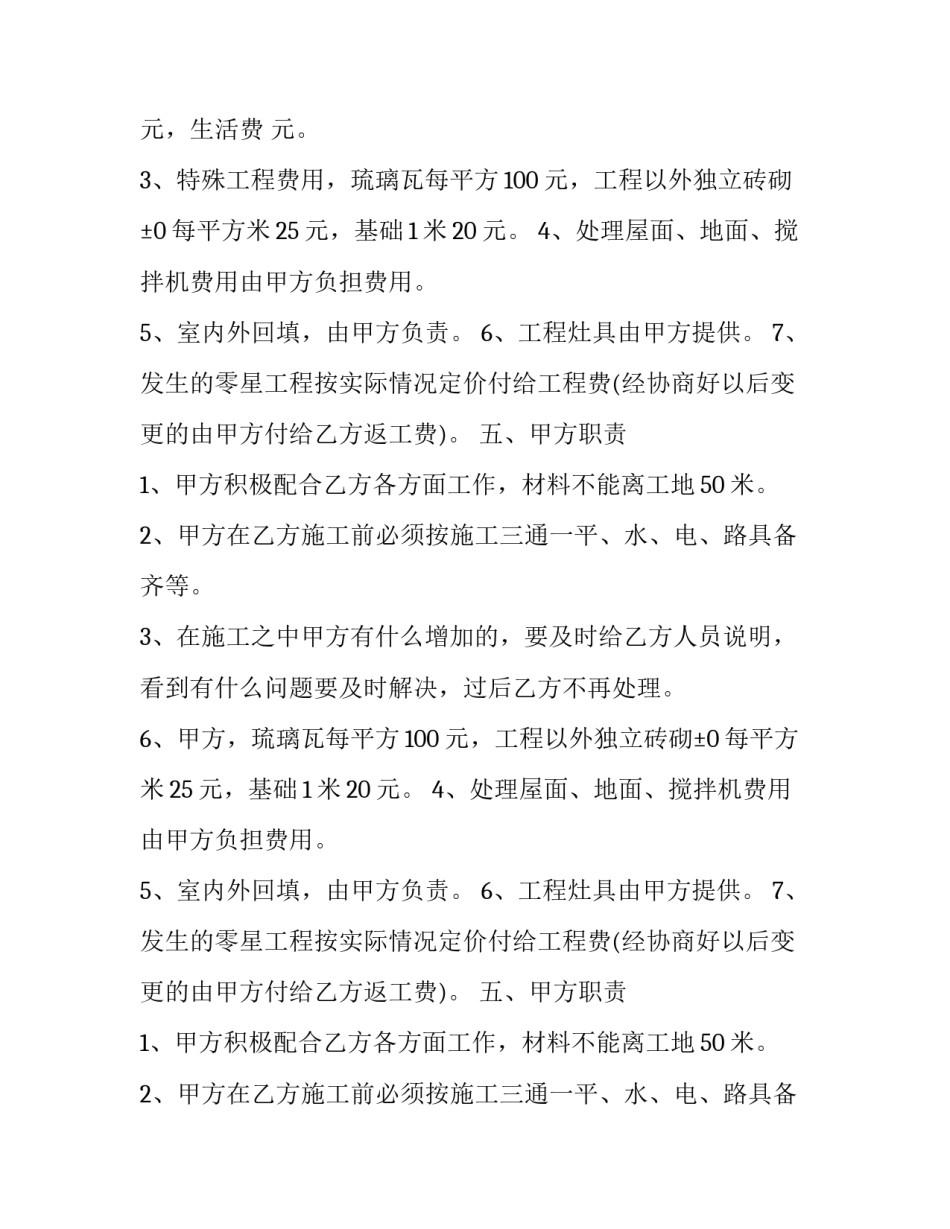 元，生活费 元。

3、特殊工程费用，琉璃瓦每平方100元，工程以外独立砖砌±0每平方米25元，基础1米20元。 4、处理屋面、地面、搅拌机费用由甲方负担费用。

5、室内外回填，由甲方负责。 6、工程灶具由甲方提供。 7、发生的零星工程按实际情况定价付给工程费(经协商好以后变更的由甲方付给乙方返工费)。 五、甲方职责

1、甲方积极配合乙方各方面工作，材料不能离工地50米。

2、甲方在乙方施工前必须按施工三通一平、水、电、路具备齐等。

3、在施工之中甲方有什么增加的，要及时给乙方人员说明，看到有什么问题要及时解决，过后乙方不再处理。

6、甲方，琉璃瓦每平方100元，工程以外独立砖砌±0每平方米25元，基础1米20元。 4、处理屋面、地面、搅拌机费用由甲方负担费用。

5、室内外回填，由甲方负责。 6、工程灶具由甲方提供。 7、发生的零星工程按实际情况定价付给工程费(经协商好以后变更的由甲方付给乙方返工费)。 五、甲方职责

1、甲方积极配合乙方各方面工作，材料不能离工地50米。

2、甲方在乙方施工前必须按施工三通一平、水、电、路具备